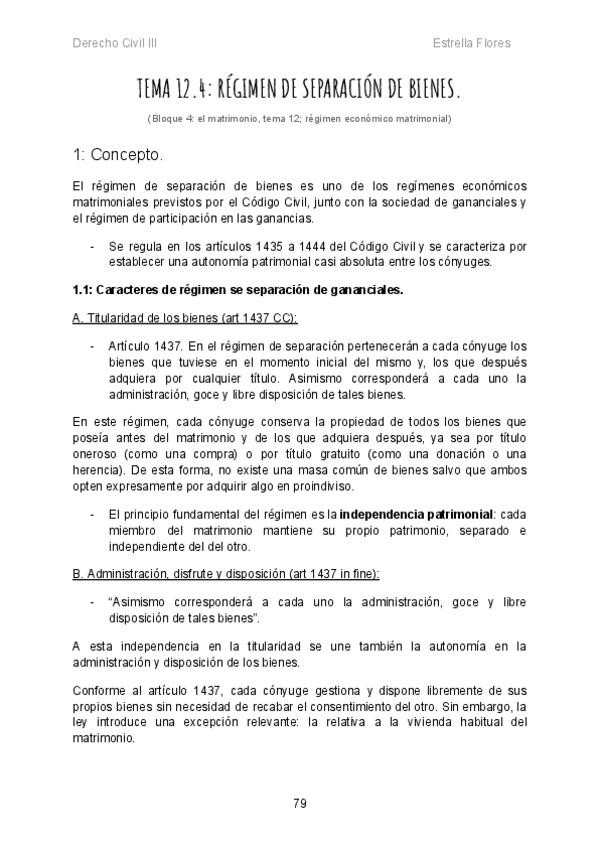 Derecho Civil III

Estrella Flores

TEMA 12.4: RÉGIMEN DE SEPARACIÓN DE BIENES.

(Bloque 4: el matrimonio, tema 12; régimen económico matrimonial)

1: Concepto.

El régimen de separación de bienes es uno de los regímenes económicos matrimoniales previstos por el Código Civil, junto con la sociedad de gananciales y el régimen de participación en las ganancias.

- Se regula en los artículos 1435 a 1444 del Código Civil y se caracteriza por establecer una autonomía patrimonial casi absoluta entre los cónyuges.

1.1: Caracteres de régimen se separación de gananciales.

A. Titularidad de los bienes (art 1437 CC):

- Artículo 1437. En el régimen de separación pertenecerán a cada cónyuge los bienes que tuviese en el momento inicial del mismo y, los que después adquiera por cualquier título. Asimismo corresponderá a cada uno la administración, goce y libre disposición de tales bienes.

En este régimen, cada cónyuge conserva la propiedad de todos los bienes que poseía antes del matrimonio y de los que adquiera después, ya sea por título oneroso (como una compra) o por título gratuito (como una donación o una herencia). De esta forma, no existe una masa común de bienes salvo que ambos opten expresamente por adquirir algo en proindiviso.

- El principio fundamental del régimen es la independencia patrimonial: cada miembro del matrimonio mantiene su propio patrimonio, separado e independiente del del otro.

B. Administración, disfrute y disposición (art 1437 in fine):

- "Asimismo corresponderá a cada uno la administración, goce y libre disposición de tales bienes".

A esta independencia en la titularidad se une también la autonomía en la administración y disposición de los bienes.

Conforme al artículo 1437, cada cónyuge gestiona y dispone libremente de sus propios bienes sin necesidad de recabar el consentimiento del otro. Sin embargo, la ley introduce una excepción relevante: la relativa a la vivienda habitual del matrimonio.

79